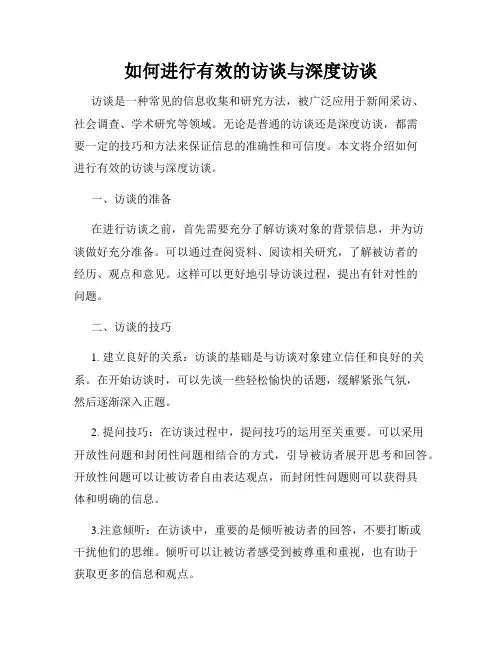 如何进行有效的访谈与深度访谈

访谈是一种常见的信息收集和研究方法，被广泛应用于新闻采访、社会调查、学术研究等领域。无论是普通的访谈还是深度访谈，都需要一定的技巧和方法来保证信息的准确性和可信度。本文将介绍如何进行有效的访谈与深度访谈。

一、访谈的准备

在进行访谈之前，首先需要充分了解访谈对象的背景信息，并为访谈做好充分准备。可以通过查阅资料、阅读相关研究，了解被访者的经历、观点和意见。这样可以更好地引导访谈过程，提出有针对性的问题。

二、访谈的技巧

1. 建立良好的关系：访谈的基础是与访谈对象建立信任和良好的关系。在开始访谈时，可以先谈一些轻松愉快的话题，缓解紧张气氛，然后逐渐深入正题。

2. 提问技巧：在访谈过程中，提问技巧的运用至关重要。可以采用开放性问题和封闭性问题相结合的方式，引导被访者展开思考和回答。开放性问题可以让被访者自由表达观点，而封闭性问题则可以获得具体和明确的信息。

3.注意倾听：在访谈中，重要的是倾听被访者的回答，不要打断或干扰他们的思维。倾听可以让被访者感受到被尊重和重视，也有助于获取更多的信息和观点。